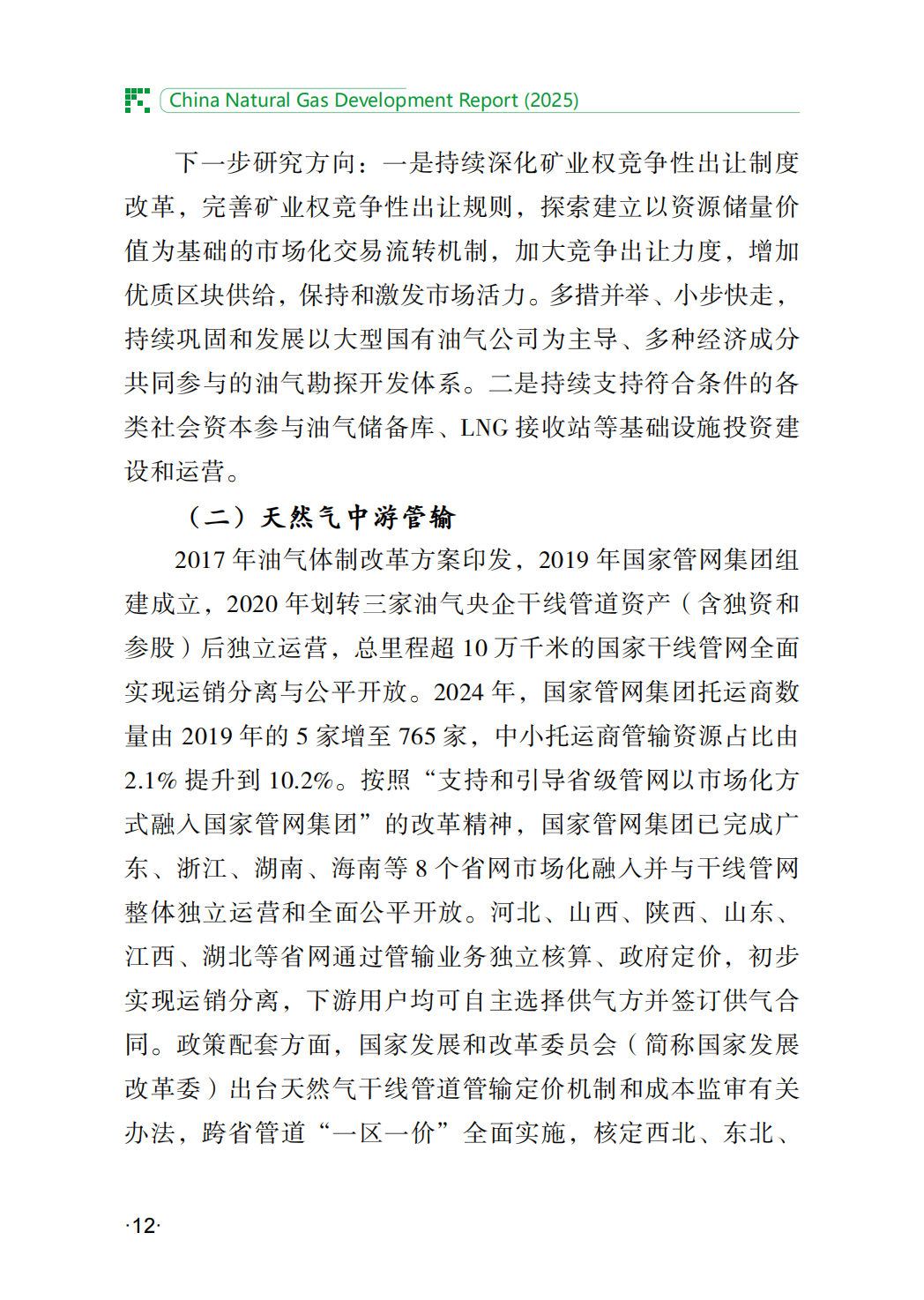 China Natural Gas Development Report (2025)

下一步研究方向：一是持续深化矿业权竞争性出让制度改革，完善矿业权竞争性出让规则，探索建立以资源储量价值为基础的市场化交易流转机制，加大竞争出让力度，增加优质区块供给，保持和激发市场活力。多措并举、小步快走，持续巩固和发展以大型国有油气公司为主导、多种经济成分共同参与的油气勘探开发体系。二是持续支持符合条件的各类社会资本参与油气储备库、LNG 接收站等基础设施投资建设和运营。

（二）天然气中游管输

2017 年油气体制改革方案印发，2019 年国家管网集团组建成立，2020 年划转三家油气央企干线管道资产（含独资和参股）后独立运营，总里程超 10 万千米的国家干线管网全面实现运销分离与公平开放。2024 年，国家管网集团托运商数量由 2019 年的 5 家增至 765 家，中小托运商管输资源占比由 2.1% 提升到 10.2%。按照“支持和引导省级管网以市场化方式融入国家管网集团”的改革精神，国家管网集团已完成广东、浙江、湖南、海南等 8 个省网市场化融入并与干线管网整体独立运营和全面公平开放。河北、山西、陕西、山东、江西、湖北等省网通过管输业务独立核算、政府定价，初步实现运销分离，下游用户均可自主选择供气方并签订供气合同。政策配套方面，国家发展和改革委员会（简称国家发展改革委）出台天然气干线管道管输定价机制和成本监审有关办法，跨省管道“一区一价”全面实施，核定西北、东北、

·12·